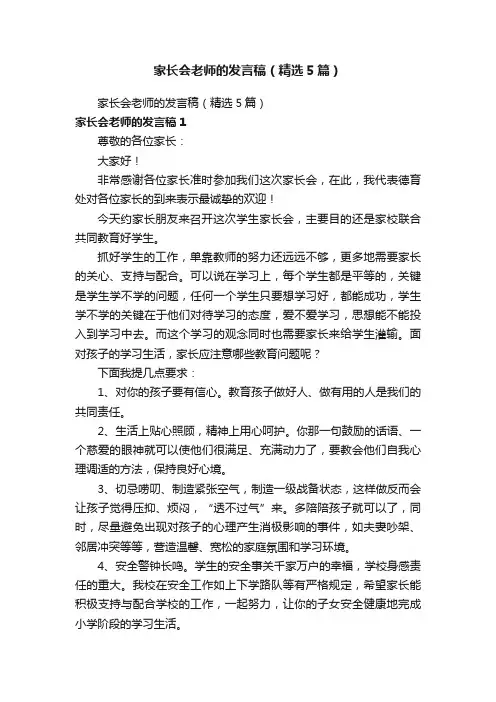 家长会老师的发言稿（精选5篇）

家长会老师的发言稿（精选5篇）

家长会老师的发言稿1

尊敬的各位家长：

大家好！

非常感谢各位家长准时参加我们这次家长会，在此，我代表德育处对各位家长的到来表示最诚挚的欢迎！

今天约家长朋友来召开这次学生家长会，主要目的还是家校联合共同教育好学生。

抓好学生的工作，单靠教师的努力还远远不够，更多地需要家长的关心、支持与配合。可以说在学习上，每个学生都是平等的，关键是学生学不学的问题，任何一个学生只要想学习好，都能成功，学生学不学的关键在于他们对待学习的态度，爱不爱学习，思想能不能投入到学习中去。而这个学习的观念同时也需要家长来给学生灌输。面对孩子的学习生活，家长应注意哪些教育问题呢？

下面我提几点要求：

1、对你的孩子要有信心。教育孩子做好人、做有用的人是我们的共同责任。

2、生活上贴心照顾，精神上用心呵护。你那一句鼓励的话语、一个慈爱的眼神就可以使他们很满足、充满动力了，要教会他们自我心理调适的方法，保持良好心境。

3、切忌唠叨、制造紧张空气，制造一级战备状态，这样做反而会让孩子觉得压抑、烦闷，“透不过气”来。多陪陪孩子就可以了，同时，尽量避免出现对孩子的心理产生消极影响的事件，如夫妻吵架、邻居冲突等等，营造温馨、宽松的家庭氛围和学习环境。

4、安全警钟长鸣。学生的安全事关千家万户的幸福，学校身感责任的重大。我校在安全工作如上下学路队等有严格规定，希望家长能积极支持与配合学校的工作，一起努力，让你的子女安全健康地完成小学阶段的学习生活。